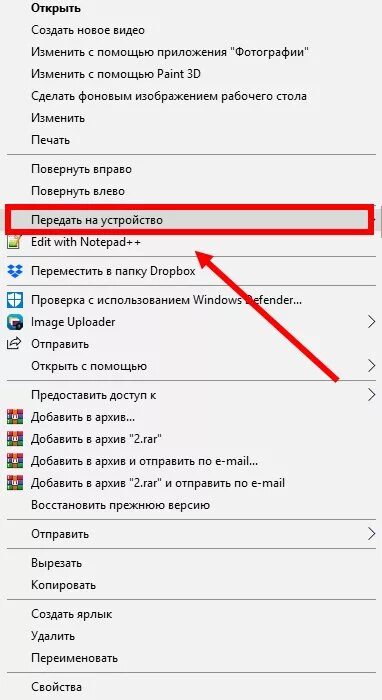 Открыть
Создать новое видео
Изменить с помощью приложения "Фотографии"
Изменить с помощью Paint 3D
Сделать фоновым изображением рабочего стола
Изменить
Печать

Повернуть вправо
Повернуть влево

Передать на устройство
Edit with Notepad++

Переместить в папку Dropbox

Проверка с использованием Windows Defender...
Image Uploader
Отправить
Открыть с помощью

Предоставить доступ к
Добавить в архив...
Добавить в архив "2.rar"
Добавить в архив и отправить по e-mail...
Добавить в архив "2.rar" и отправить по e-mail
Восстановить прежнюю версию

Отправить

Вырезать
Копировать

Создать ярлык
Удалить
Переименовать

Свойства